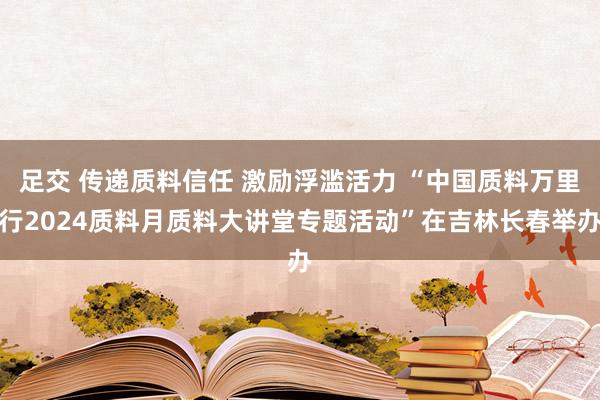 足交 传递质料信任 激励浮滥活力 “中国质料万里行2024质料月质料大讲堂专题活动”在吉林长春举办